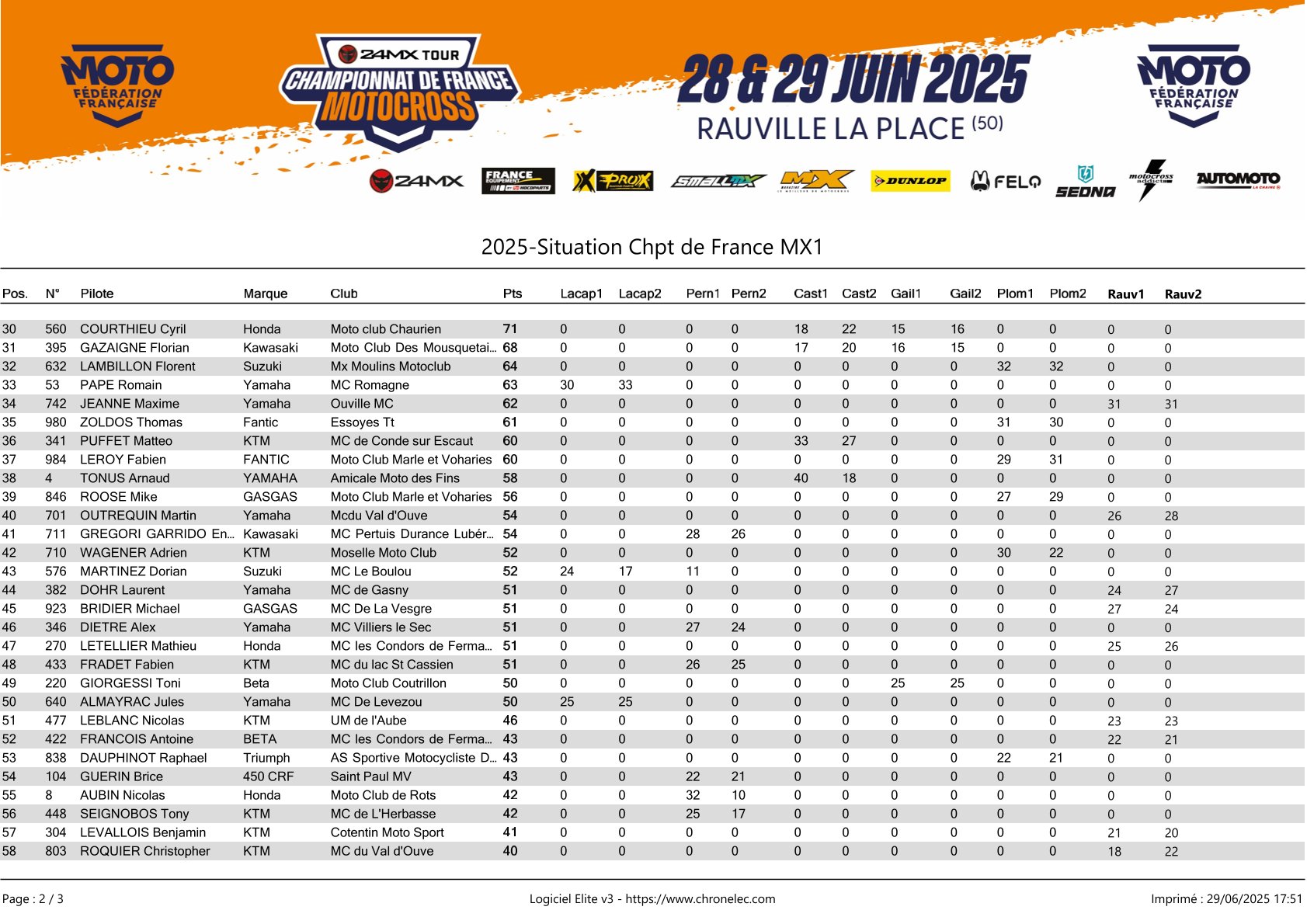 MOTO FÉDÉRATION FRANÇAISE

24MX TOUR
CHAMPIONNAT DE FRANCE
MOTOCROSS

28 & 29 JUIN 2025
RAUVILLE LA PLACE (50)

MOTO FÉDÉRATION FRANÇAISE

24MX FRANCE EQUIPEMENT PROX SMALLMX MX DUNLOP FELO SEDNA motocross addict AUTOMOTO

2025-Situation Chpt de France MX1

| Pos. | N° | Pilote | Marque | Club | Pts | Lacap1 | Lacap2 | Pern1 | Pern2 | Cast1 | Cast2 | Gail1 | Gail2 | Plom1 | Plom2 | Rauv1 | Rauv2 |
|---|---|---|---|---|---|---|---|---|---|---|---|---|---|---|---|---|---|
| 30 | 560 | COURTHIEU Cyril | Honda | Moto club Chaurien | 71 | 0 | 0 | 0 | 0 | 18 | 22 | 15 | 16 | 0 | 0 | 0 | 0 |
| 31 | 395 | GAZAIGNE Florian | Kawasaki | Moto Club Des Mousquetai... | 68 | 0 | 0 | 0 | 0 | 17 | 20 | 16 | 15 | 0 | 0 | 0 | 0 |
| 32 | 632 | LAMBILLON Florent | Suzuki | Mx Moulins Motoclub | 64 | 0 | 0 | 0 | 0 | 0 | 0 | 0 | 0 | 32 | 32 | 0 | 0 |
| 33 | 53 | PAPE Romain | Yamaha | MC Romagne | 63 | 30 | 33 | 0 | 0 | 0 | 0 | 0 | 0 | 0 | 0 | 0 | 0 |
| 34 | 742 | JEANNE Maxime | Yamaha | Ouville MC | 62 | 0 | 0 | 0 | 0 | 0 | 0 | 0 | 0 | 0 | 0 | 31 | 31 |
| 35 | 980 | ZOLDOS Thomas | Fantic | Essoyes Tt | 61 | 0 | 0 | 0 | 0 | 0 | 0 | 0 | 0 | 31 | 30 | 0 | 0 |
| 36 | 341 | PUFFET Matteo | KTM | MC de Conde sur Escaut | 60 | 0 | 0 | 0 | 0 | 33 | 27 | 0 | 0 | 0 | 0 | 0 | 0 |
| 37 | 984 | LEROY Fabien | FANTIC | Moto Club Marle et Voharies | 60 | 0 | 0 | 0 | 0 | 0 | 0 | 0 | 0 | 29 | 31 | 0 | 0 |
| 38 | 4 | TONUS Arnaud | YAMAHA | Amicale Moto des Fins | 58 | 0 | 0 | 0 | 0 | 40 | 18 | 0 | 0 | 0 | 0 | 0 | 0 |
| 39 | 846 | ROOSE Mike | GASGAS | Moto Club Marle et Voharies | 56 | 0 | 0 | 0 | 0 | 0 | 0 | 0 | 0 | 27 | 29 | 0 | 0 |
| 40 | 701 | OUTREQUIN Martin | Yamaha | Mcdu Val d'Ouve | 54 | 0 | 0 | 0 | 0 | 0 | 0 | 0 | 0 | 0 | 0 | 26 | 28 |
| 41 | 711 | GREGORI GARRIDO En... | Kawasaki | MC Pertuis Durance Lubér... | 54 | 0 | 0 | 28 | 26 | 0 | 0 | 0 | 0 | 0 | 0 | 0 | 0 |
| 42 | 710 | WAGENER Adrien | KTM | Moselle Moto Club | 52 | 0 | 0 | 0 | 0 | 0 | 0 | 0 | 0 | 30 | 22 | 0 | 0 |
| 43 | 576 | MARTINEZ Dorian | Suzuki | MC Le Boulou | 52 | 24 | 17 | 11 | 0 | 0 | 0 | 0 | 0 | 0 | 0 | 0 | 0 |
| 44 | 382 | DOHR Laurent | Yamaha | MC de Gasny | 51 | 0 | 0 | 0 | 0 | 0 | 0 | 0 | 0 | 0 | 0 | 24 | 27 |
| 45 | 923 | BRIDIER Michael | GASGAS | MC De La Vesgre | 51 | 0 | 0 | 0 | 0 | 0 | 0 | 0 | 0 | 0 | 0 | 27 | 24 |
| 46 | 346 | DIETRE Alex | Yamaha | MC Villiers le Sec | 51 | 0 | 0 | 27 | 24 | 0 | 0 | 0 | 0 | 0 | 0 | 0 | 0 |
| 47 | 270 | LETELLIER Mathieu | Honda | MC les Condors de Ferma... | 51 | 0 | 0 | 0 | 0 | 0 | 0 | 0 | 0 | 0 | 0 | 25 | 26 |
| 48 | 433 | FRADET Fabien | KTM | MC du lac St Cassien | 51 | 0 | 0 | 26 | 25 | 0 | 0 | 0 | 0 | 0 | 0 | 0 | 0 |
| 49 | 220 | GIORGESSI Toni | Beta | Moto Club Coutrillon | 50 | 0 | 0 | 0 | 0 | 0 | 0 | 25 | 25 | 0 | 0 | 0 | 0 |
| 50 | 640 | ALMAYRAC Jules | Yamaha | MC De Levezou | 50 | 25 | 25 | 0 | 0 | 0 | 0 | 0 | 0 | 0 | 0 | 0 | 0 |
| 51 | 477 | LEBLANC Nicolas | KTM | UM de l'Aube | 46 | 0 | 0 | 0 | 0 | 0 | 0 | 0 | 0 | 0 | 0 | 23 | 23 |
| 52 | 422 | FRANCOIS Antoine | BETA | MC les Condors de Ferma... | 43 | 0 | 0 | 0 | 0 | 0 | 0 | 0 | 0 | 0 | 0 | 22 | 21 |
| 53 | 838 | DAUPHINOT Raphael | Triumph | AS Sportive Motocycliste D... | 43 | 0 | 0 | 0 | 0 | 0 | 0 | 0 | 0 | 22 | 21 | 0 | 0 |
| 54 | 104 | GUERIN Brice | 450 CRF | Saint Paul MV | 43 | 0 | 0 | 22 | 21 | 0 | 0 | 0 | 0 | 0 | 0 | 0 | 0 |
| 55 | 8 | AUBIN Nicolas | Honda | Moto Club de Rots | 42 | 0 | 0 | 32 | 10 | 0 | 0 | 0 | 0 | 0 | 0 | 0 | 0 |
| 56 | 448 | SEIGNOBOS Tony | KTM | MC de L'Herbasse | 42 | 0 | 0 | 25 | 17 | 0 | 0 | 0 | 0 | 0 | 0 | 0 | 0 |
| 57 | 304 | LEVALLOIS Benjamin | KTM | Cotentin Moto Sport | 41 | 0 | 0 | 0 | 0 | 0 | 0 | 0 | 0 | 0 | 0 | 21 | 20 |
| 58 | 803 | ROQUIER Christopher | KTM | MC du Val d'Ouve | 40 | 0 | 0 | 0 | 0 | 0 | 0 | 0 | 0 | 0 | 0 | 18 | 22 |

Page : 2 / 3

Logiciel Elite v3 - https://www.chronelec.com

Imprimé : 29/06/2025 17:51